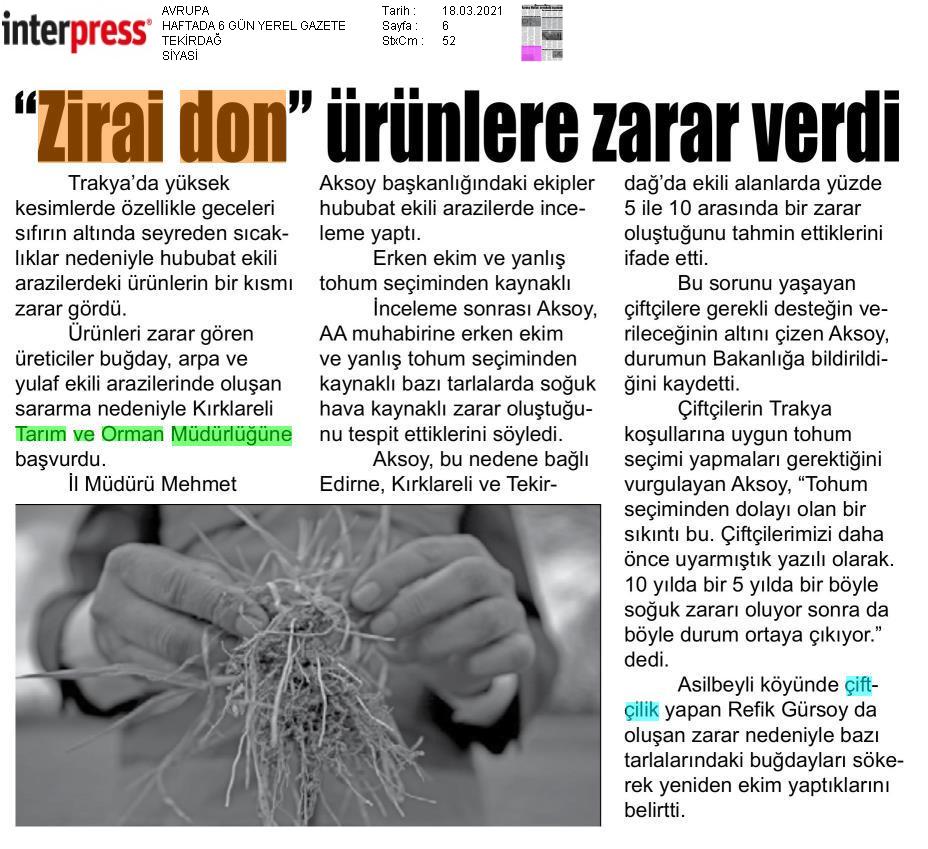 interpress®

AVRUPA
HAFTADA 6 GÜN YEREL GAZETE
TEKİRDAĞ
SİYASİ

Tarih : 18.03.2021
Sayfa : 6
StxCm : 52

“Zirai don” ürünlere zarar verdi

Trakya’da yüksek kesimlerde özellikle geceleri sıfırın altında seyreden sıcaklıklar nedeniyle hububat ekili arazilerdeki ürünlerin bir kısmı zarar gördü.

Ürünleri zarar gören üreticiler buğday, arpa ve yulaf ekili arazilerinde oluşan sararma nedeniyle Kırklareli Tarım ve Orman Müdürlüğüne başvurdu.

İl Müdürü Mehmet Aksoy başkanlığındaki ekipler hububat ekili arazilerde inceleme yaptı.

Erken ekim ve yanlış tohum seçiminden kaynaklı

İnceleme sonrası Aksoy, AA muhabirine erken ekim ve yanlış tohum seçiminden kaynaklı bazı tarlalarda soğuk hava kaynaklı zarar oluştuğunu tespit ettiklerini söyledi.

Aksoy, bu nedene bağlı Edirne, Kırklareli ve Tekirdağ’da ekili alanlarda yüzde 5 ile 10 arasında bir zarar oluştuğunu tahmin ettiklerini ifade etti.

Bu sorunu yaşayan çiftçilere gerekli desteğin verileceğinin altını çizen Aksoy, durumun Bakanlığa bildirildiğini kaydetti.

Çiftçilerin Trakya koşullarına uygun tohum seçimi yapmaları gerektiğini vurgulayan Aksoy, “Tohum seçiminden dolayı olan bir sıkıntı bu. Çiftçilerimizi daha önce uyarmıştık yazılı olarak. 10 yılda bir 5 yılda bir böyle soğuk zararı oluyor sonra da böyle durum ortaya çıkıyor.” dedi.

Asilbeyli köyünde çiftçilik yapan Refik Gürsoy da oluşan zarar nedeniyle bazı tarlalarındaki buğdayları sökerek yeniden ekim yaptıklarını belirtti.